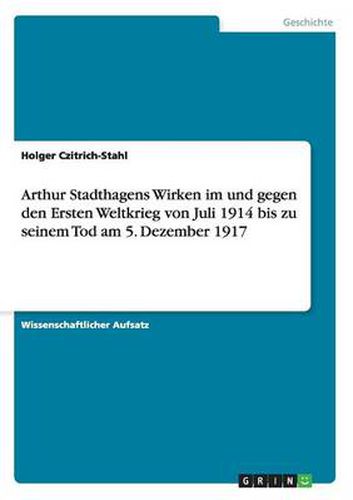 Geschichte

Holger Czitrich-Stahl

Arthur Stadthagens Wirken im und gegen den Ersten Weltkrieg von Juli 1914 bis zu seinem Tod am 5. Dezember 1917

Wissenschaftlicher Aufsatz

GRIN